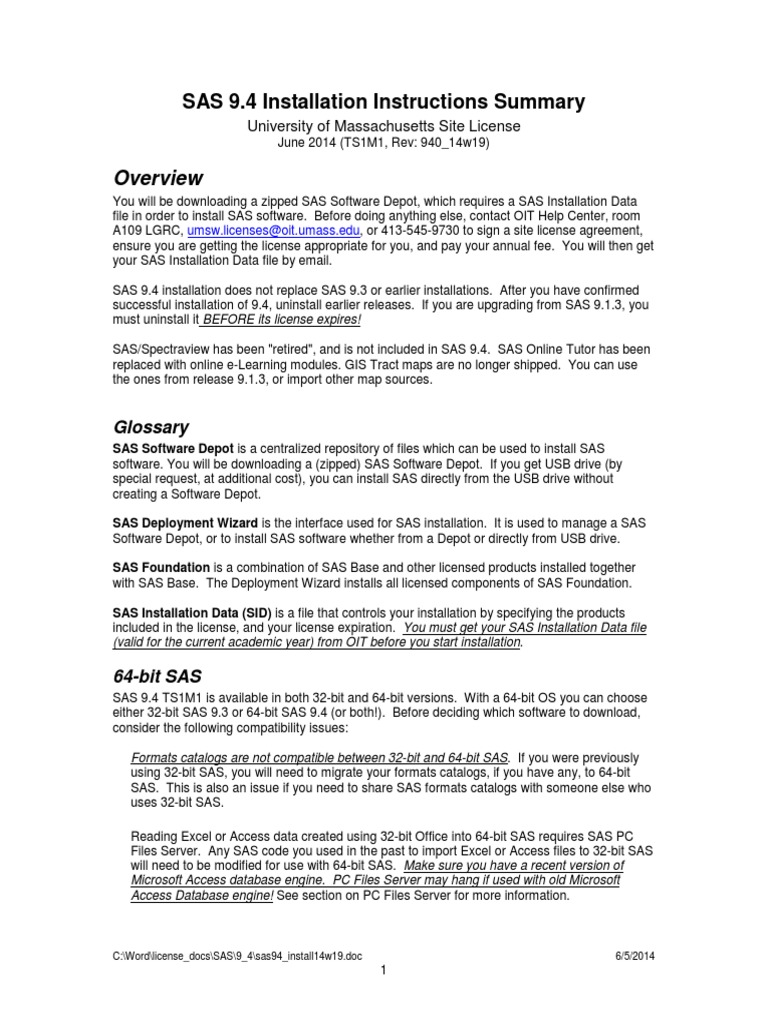 SAS 9.4 Installation Instructions Summary

University of Massachusetts Site License
June 2014 (TS1M1, Rev: 940_14w19)

Overview

You will be downloading a zipped SAS Software Depot, which requires a SAS Installation Data file in order to install SAS software. Before doing anything else, contact OIT Help Center, room A109 LGRC, umsw.licenses@oit.umass.edu, or 413-545-9730 to sign a site license agreement, ensure you are getting the license appropriate for you, and pay your annual fee. You will then get your SAS Installation Data file by email.

SAS 9.4 installation does not replace SAS 9.3 or earlier installations. After you have confirmed successful installation of 9.4, uninstall earlier releases. If you are upgrading from SAS 9.1.3, you must uninstall it BEFORE its license expires!

SAS/Spectraview has been "retired", and is not included in SAS 9.4. SAS Online Tutor has been replaced with online e-Learning modules. GIS Tract maps are no longer shipped. You can use the ones from release 9.1.3, or import other map sources.

Glossary

SAS Software Depot is a centralized repository of files which can be used to install SAS software. You will be downloading a (zipped) SAS Software Depot. If you get USB drive (by special request, at additional cost), you can install SAS directly from the USB drive without creating a Software Depot.

SAS Deployment Wizard is the interface used for SAS installation. It is used to manage a SAS Software Depot, or to install SAS software whether from a Depot or directly from USB drive.

SAS Foundation is a combination of SAS Base and other licensed products installed together with SAS Base. The Deployment Wizard installs all licensed components of SAS Foundation.

SAS Installation Data (SID) is a file that controls your installation by specifying the products included in the license, and your license expiration. You must get your SAS Installation Data file (valid for the current academic year) from OIT before you start installation.

64-bit SAS

SAS 9.4 TS1M1 is available in both 32-bit and 64-bit versions. With a 64-bit OS you can choose either 32-bit SAS 9.3 or 64-bit SAS 9.4 (or both!). Before deciding which software to download, consider the following compatibility issues:

Formats catalogs are not compatible between 32-bit and 64-bit SAS. If you were previously using 32-bit SAS, you will need to migrate your formats catalogs, if you have any, to 64-bit SAS. This is also an issue if you need to share SAS formats catalogs with someone else who uses 32-bit SAS.

Reading Excel or Access data created using 32-bit Office into 64-bit SAS requires SAS PC Files Server. Any SAS code you used in the past to import Excel or Access files to 32-bit SAS will need to be modified for use with 64-bit SAS. Make sure you have a recent version of Microsoft Access database engine. PC Files Server may hang if used with old Microsoft Access Database engine! See section on PC Files Server for more information.

C:\Word\license_docs\SAS\9_4\sas94_install14w19.doc 6/5/2014

1